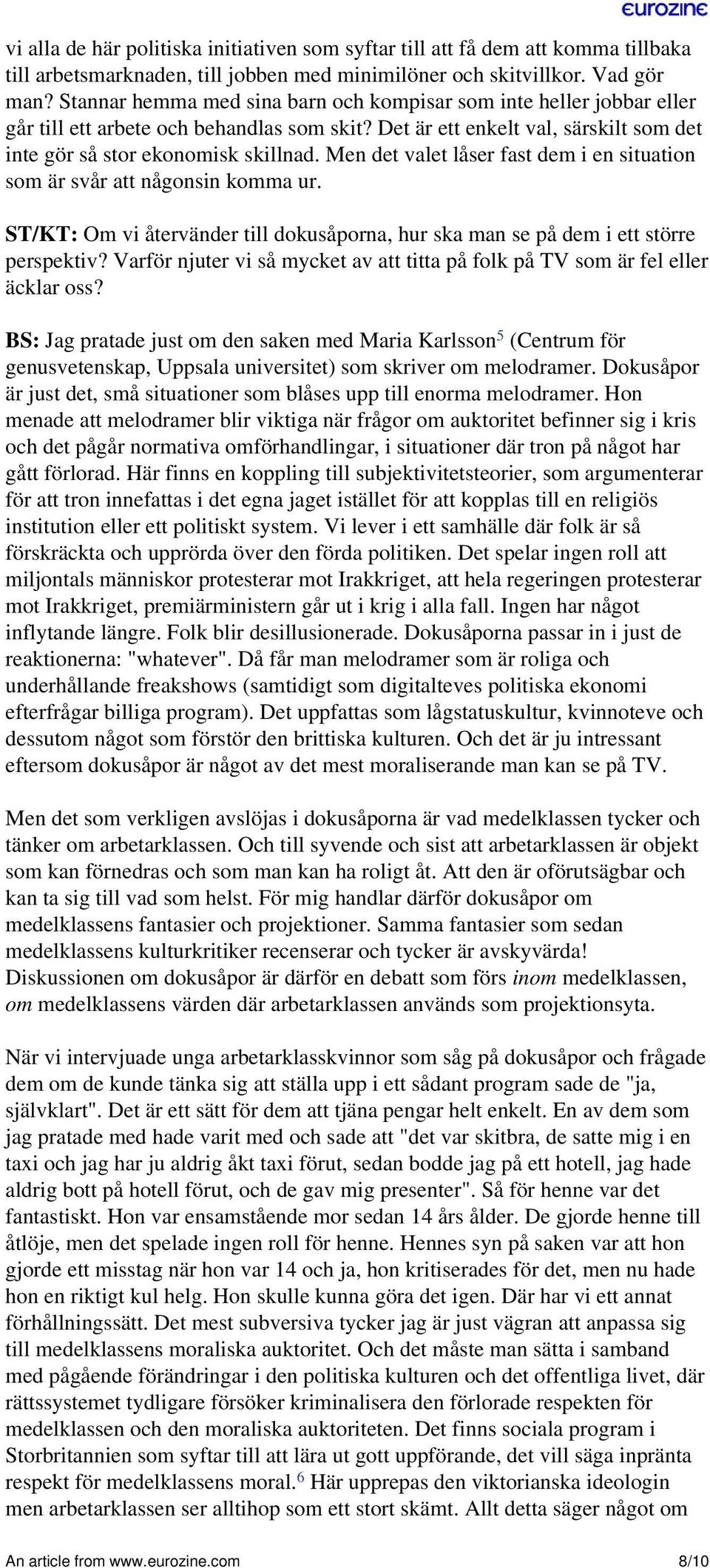 eurozine

vi alla de här politiska initiativen som syftar till att få dem att komma tillbaka till arbetsmarknaden, till jobben med minimilöner och skitvillkor. Vad gör man? Stannar hemma med sina barn och kompisar som inte heller jobbar eller går till ett arbete och behandlas som skit? Det är ett enkelt val, särskilt som det inte gör så stor ekonomisk skillnad. Men det valet låser fast dem i en situation som är svår att någonsin komma ur.

ST/KT: Om vi återvänder till dokusåporna, hur ska man se på dem i ett större perspektiv? Varför njuter vi så mycket av att titta på folk på TV som är fel eller äcklar oss?

BS: Jag pratade just om den saken med Maria Karlsson$^5$ (Centrum för genusvetenskap, Uppsala universitet) som skriver om melodramer. Dokusåpor är just det, små situationer som blåses upp till enorma melodramer. Hon menade att melodramer blir viktiga när frågor om auktoritet befinner sig i kris och det pågår normativa omförhandlingar, i situationer där tron på något har gått förlorad. Här finns en koppling till subjektivitetsteorier, som argumenterar för att tron innefattas i det egna jaget istället för att kopplas till en religiös institution eller ett politiskt system. Vi lever i ett samhälle där folk är så förskräckta och upprörda över den förda politiken. Det spelar ingen roll att miljontals människor protesterar mot Irakkriget, att hela regeringen protesterar mot Irakkriget, premiärministern går ut i krig i alla fall. Ingen har något inflytande längre. Folk blir desillusionerade. Dokusåporna passar in i just de reaktionerna: "whatever". Då får man melodramer som är roliga och underhållande freakshows (samtidigt som digitalteves politiska ekonomi efterfrågar billiga program). Det uppfattas som lågstatuskultur, kvinnoteve och dessutom något som förstör den brittiska kulturen. Och det är ju intressant eftersom dokusåpor är något av det mest moraliserande man kan se på TV.

Men det som verkligen avslöjas i dokusåporna är vad medelklassen tycker och tänker om arbetarklassen. Och till syvende och sist att arbetarklassen är objekt som kan förnedras och som man kan ha roligt åt. Att den är oförutsägbar och kan ta sig till vad som helst. För mig handlar därför dokusåpor om medelklassens fantasier och projektioner. Samma fantasier som sedan medelklassens kulturkritiker recenserar och tycker är avskyvärda! Diskussionen om dokusåpor är därför en debatt som förs inom medelklassen, om medelklassens värden där arbetarklassen används som projektionsyta.

När vi intervjuade unga arbetarklasskvinnor som såg på dokusåpor och frågade dem om de kunde tänka sig att ställa upp i ett sådant program sade de "ja, självklart". Det är ett sätt för dem att tjäna pengar helt enkelt. En av dem som jag pratade med hade varit med och sade att "det var skitbra, de satte mig i en taxi och jag har ju aldrig åkt taxi förut, sedan bodde jag på ett hotell, jag hade aldrig bott på hotell förut, och de gav mig presenter". Så för henne var det fantastiskt. Hon var ensamstående mor sedan 14 års ålder. De gjorde henne till åtlöje, men det spelade ingen roll för henne. Hennes syn på saken var att hon gjorde ett misstag när hon var 14 och ja, hon kritiserades för det, men nu hade hon en riktigt kul helg. Hon skulle kunna göra det igen. Där har vi ett annat förhållningssätt. Det mest subversiva tycker jag är just vägran att anpassa sig till medelklassens moraliska auktoritet. Och det måste man sätta i samband med pågående förändringar i den politiska kulturen och det offentliga livet, där rättssystemet tydligare försöker kriminalisera den förlorade respekten för medelklassen och den moraliska auktoriteten. Det finns sociala program i Storbritannien som syftar till att lära ut gott uppförande, det vill säga inpränta respekt för medelklassens moral.$^6$ Här upprepas den viktorianska ideologin men arbetarklassen ser alltihop som ett stort skämt. Allt detta säger något om

An article from www.eurozine.com 8/10